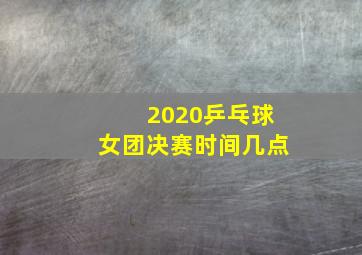 2020乒乓球
女团决赛时间几点